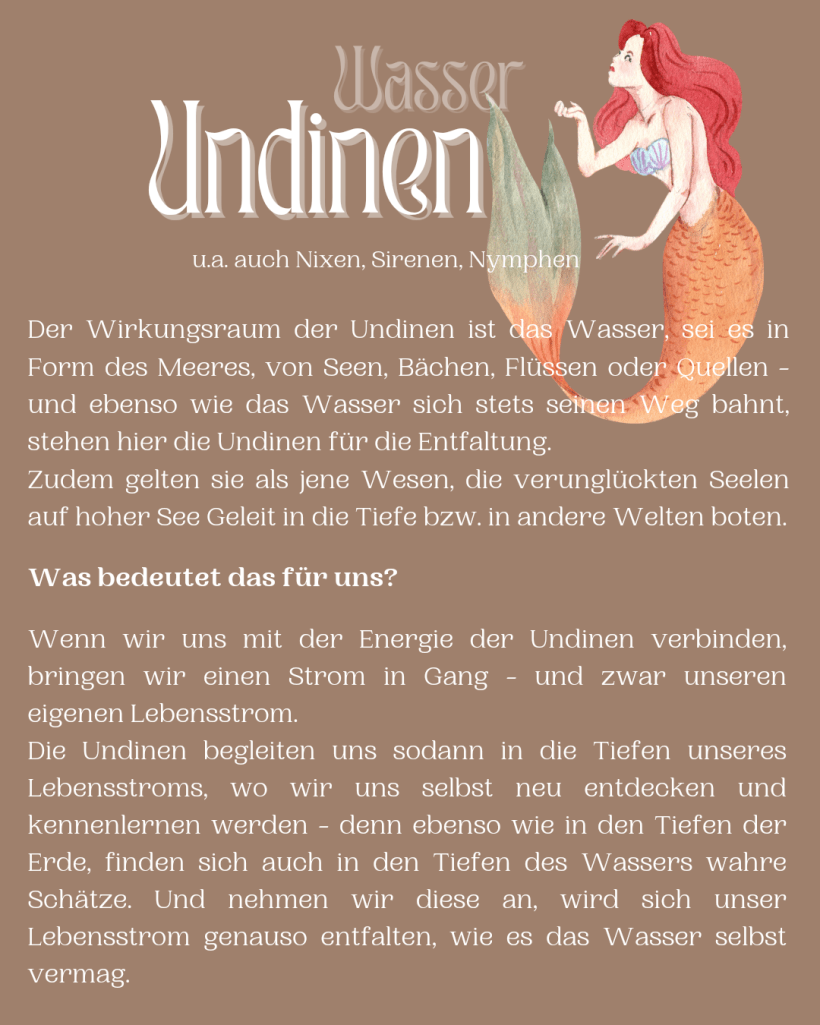 Wasser
Undinen

u.a. auch Nixen, Sirenen, Nymphen

Der Wirkungsraum der Undinen ist das Wasser, sei es in Form des Meeres, von Seen, Bächen, Flüssen oder Quellen - und ebenso wie das Wasser sich stets seinen Weg bahnt, stehen hier die Undinen für die Entfaltung.
Zudem gelten sie als jene Wesen, die verunglückten Seelen auf hoher See Geleit in die Tiefe bzw. in andere Welten boten.

Was bedeutet das für uns?

Wenn wir uns mit der Energie der Undinen verbinden, bringen wir einen Strom in Gang - und zwar unseren eigenen Lebensstrom.
Die Undinen begleiten uns sodann in die Tiefen unseres Lebensstroms, wo wir uns selbst neu entdecken und kennenlernen werden - denn ebenso wie in den Tiefen der Erde, finden sich auch in den Tiefen des Wassers wahre Schätze. Und nehmen wir diese an, wird sich unser Lebensstrom genauso entfalten, wie es das Wasser selbst vermag.